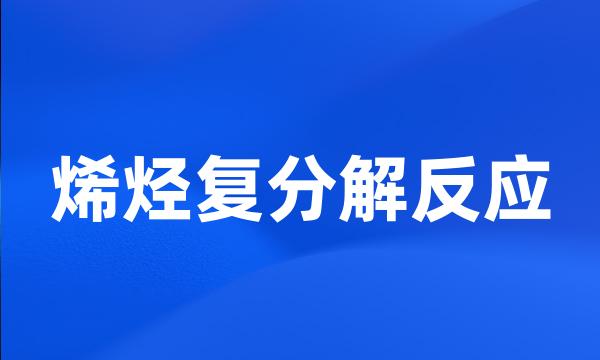 烯烃复分解反应